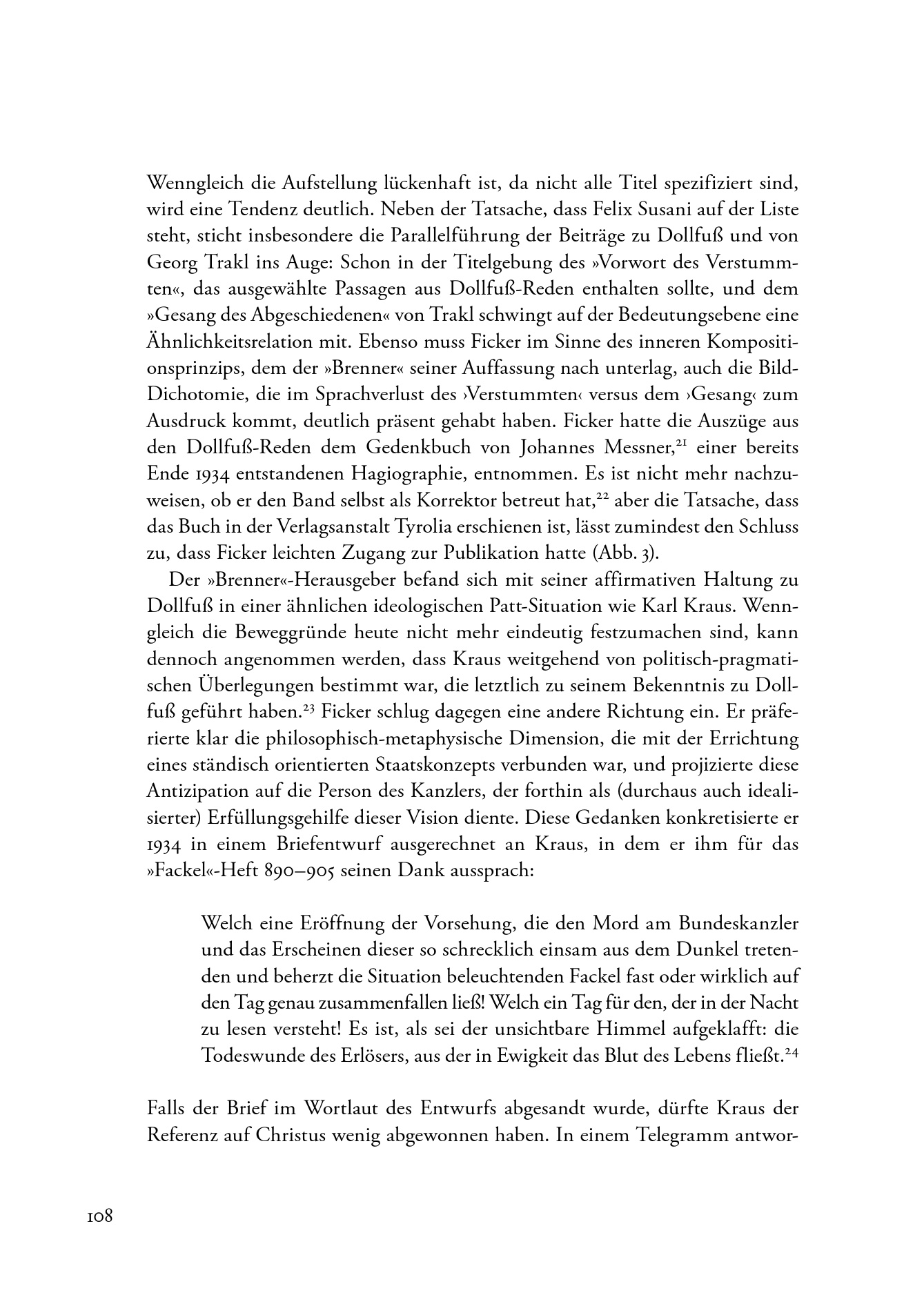 Wenngleich die Aufstellung lückenhaft ist, da nicht alle Titel spezifiziert sind, wird eine Tendenz deutlich. Neben der Tatsache, dass Felix Susani auf der Liste steht, sticht insbesondere die Parallelführung der Beiträge zu Dollfuß und von Georg Trakl ins Auge: Schon in der Titelgebung des »Vorwort des Verstummten«, das ausgewählte Passagen aus Dollfuß-Reden enthalten sollte, und dem »Gesang des Abgeschiedenen« von Trakl schwingt auf der Bedeutungsebene eine Ähnlichkeitsrelation mit. Ebenso muss Ficker im Sinne des inneren Kompositionsprinzips, dem der »Brenner« seiner Auffassung nach unterlag, auch die Bild-Dichotomie, die im Sprachverlust des ›Verstummten‹ versus dem ›Gesang‹ zum Ausdruck kommt, deutlich präsent gehabt haben. Ficker hatte die Auszüge aus den Dollfuß-Reden dem Gedenkbuch von Johannes Messner,$^{21}$ einer bereits Ende 1934 entstandenen Hagiographie, entnommen. Es ist nicht mehr nachzuweisen, ob er den Band selbst als Korrektor betreut hat,$^{22}$ aber die Tatsache, dass das Buch in der Verlagsanstalt Tyrolia erschienen ist, lässt zumindest den Schluss zu, dass Ficker leichten Zugang zur Publikation hatte (Abb. 3).

Der »Brenner«-Herausgeber befand sich mit seiner affirmativen Haltung zu Dollfuß in einer ähnlichen ideologischen Patt-Situation wie Karl Kraus. Wenngleich die Beweggründe heute nicht mehr eindeutig festzumachen sind, kann dennoch angenommen werden, dass Kraus weitgehend von politisch-pragmatischen Überlegungen bestimmt war, die letztlich zu seinem Bekenntnis zu Dollfuß geführt haben.$^{23}$ Ficker schlug dagegen eine andere Richtung ein. Er präferierte klar die philosophisch-metaphysische Dimension, die mit der Errichtung eines ständisch orientierten Staatskonzepts verbunden war, und projizierte diese Antizipation auf die Person des Kanzlers, der forthin als (durchaus auch idealisierter) Erfüllungsgehilfe dieser Vision diente. Diese Gedanken konkretisierte er 1934 in einem Briefentwurf ausgerechnet an Kraus, in dem er ihm für das »Fackel«-Heft 890–905 seinen Dank aussprach:

Welch eine Eröffnung der Vorsehung, die den Mord am Bundeskanzler und das Erscheinen dieser so schrecklich einsam aus dem Dunkel tretenden und beherzt die Situation beleuchtenden Fackel fast oder wirklich auf den Tag genau zusammenfallen ließ! Welch ein Tag für den, der in der Nacht zu lesen versteht! Es ist, als sei der unsichtbare Himmel aufgeklafft: die Todeswunde des Erlösers, aus der in Ewigkeit das Blut des Lebens fließt.$^{24}$

Falls der Brief im Wortlaut des Entwurfs abgesandt wurde, dürfte Kraus der Referenz auf Christus wenig abgewonnen haben. In einem Telegramm antwor-

108